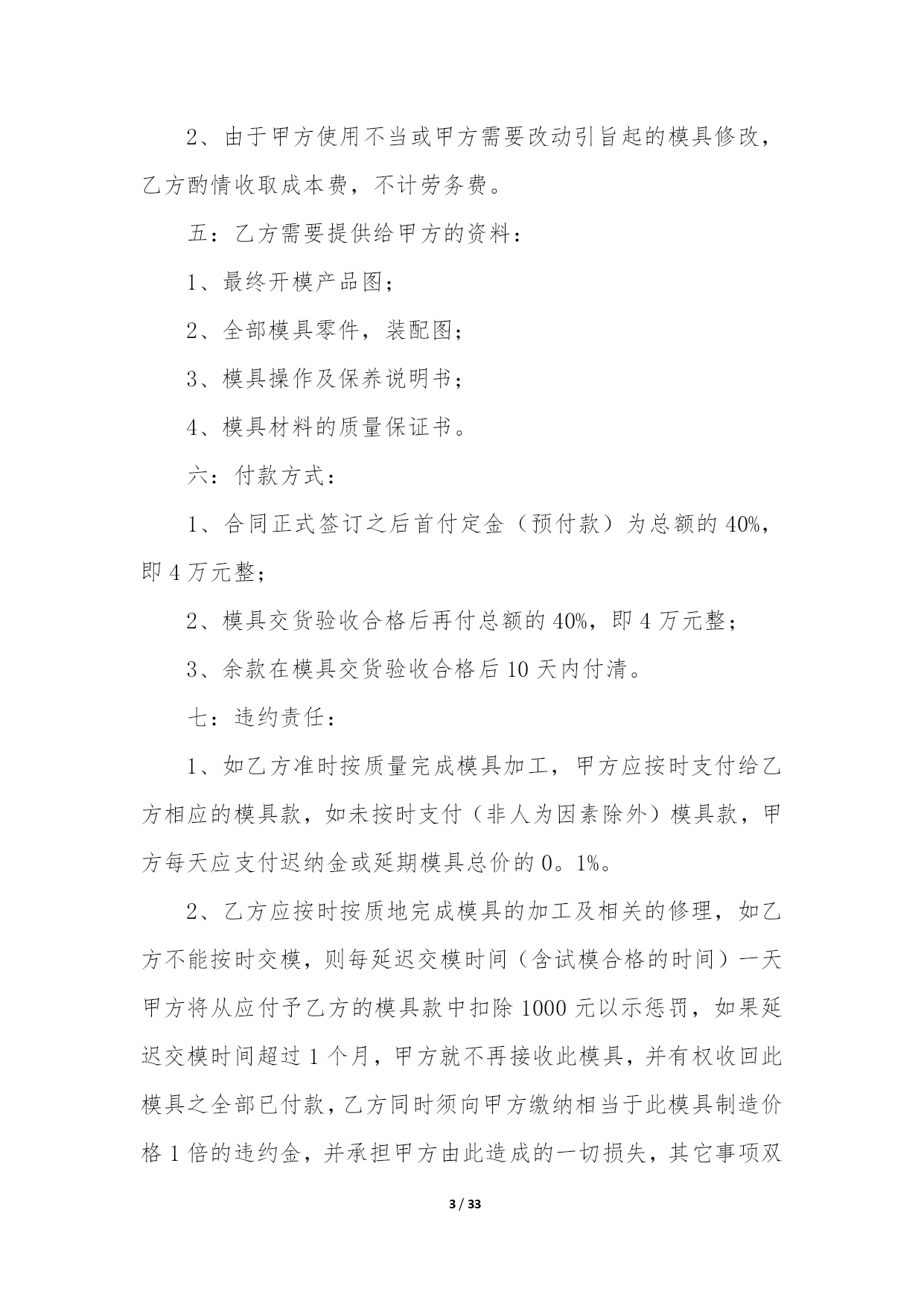 2、由于甲方使用不当或甲方需要改动引旨起的模具修改，乙方酌情收取成本费，不计劳务费。

五：乙方需要提供给甲方的资料：

1、最终开模产品图；

2、全部模具零件，装配图；

3、模具操作及保养说明书；

4、模具材料的质量保证书。

六：付款方式：

1、合同正式签订之后首付定金（预付款）为总额的 40%，即 4 万元整；

2、模具交货验收合格后再付总额的 40%，即 4 万元整；

3、余款在模具交货验收合格后 10 天内付清。

七：违约责任：

1、如乙方准时按质量完成模具加工，甲方应按时支付给乙方相应的模具款，如未按时支付（非人为因素除外）模具款，甲方每天应支付迟纳金或延期模具总价的 0。1%。

2、乙方应按时按质地完成模具的加工及相关的修理，如乙方不能按时交模，则每延迟交模时间（含试模合格的时间）一天甲方将从应付予乙方的模具款中扣除 1000 元以示惩罚，如果延迟交模时间超过 1 个月，甲方就不再接收此模具，并有权收回此模具之全部已付款，乙方同时须向甲方缴纳相当于此模具制造价格 1 倍的违约金，并承担甲方由此造成的一切损失，其它事项双

3 / 33